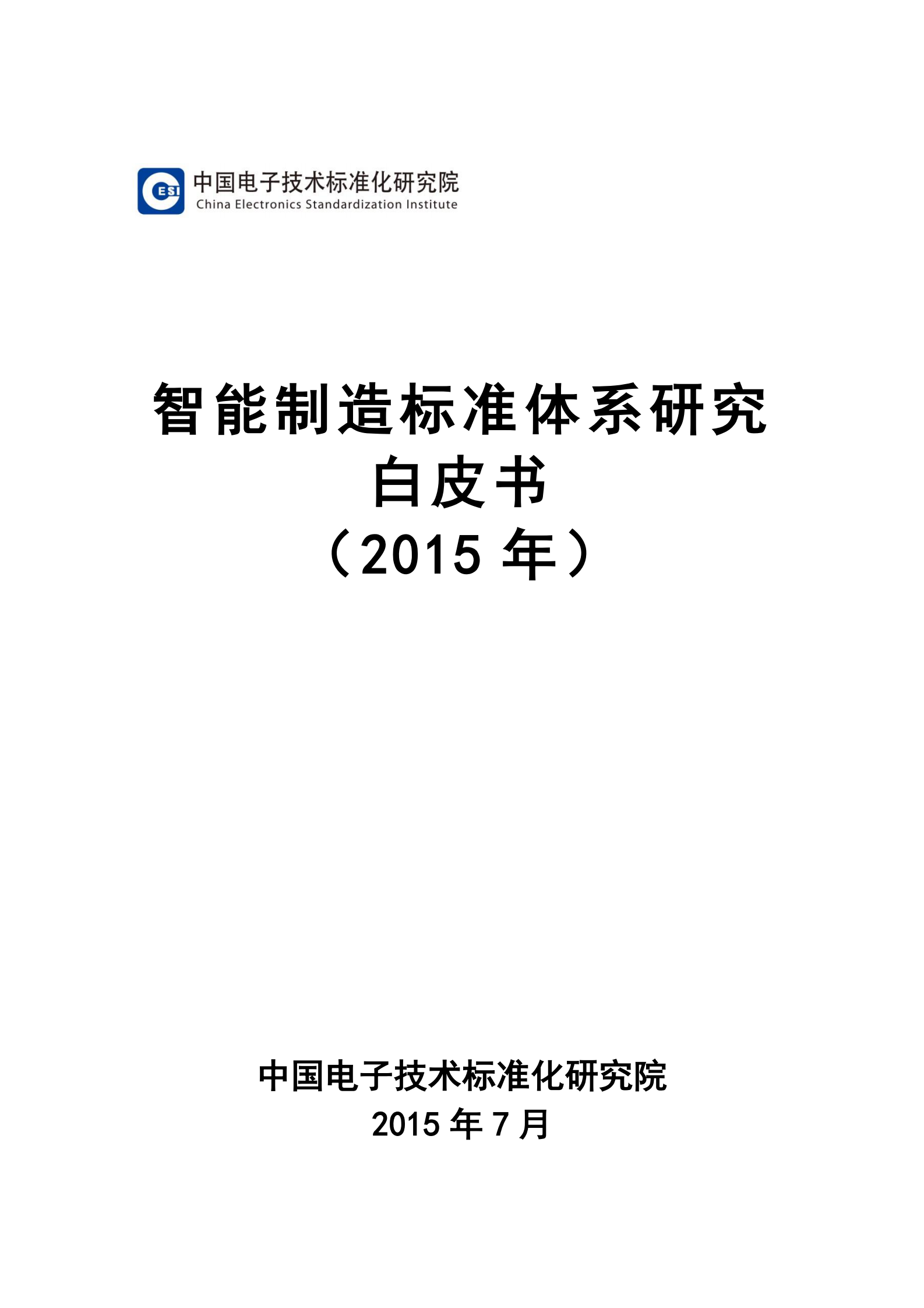 ESI
中国电子技术标准化研究院
China Electronics Standardization Institute

智能制造标准体系研究
白皮书
（2015 年）

中国电子技术标准化研究院
2015 年 7 月